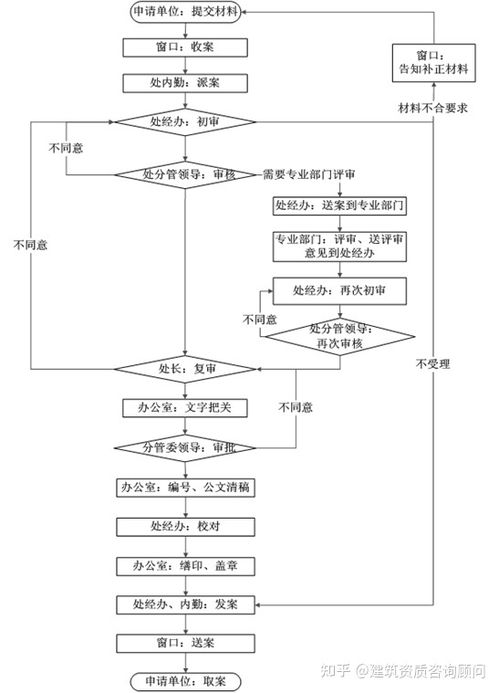 申请单位：提交材料

窗口：收案

处内勤：派案

处经办：初审

不同意

处分管领导：审核

需要专业部门评审

处经办：送案到专业部门

专业部门：评审、送评审意见到处经办

处经办：再次初审

不同意

处分管领导：再次审核

不同意

处长：复审

办公室：文字把关

不同意

分管委领导：审批

办公室：编号、公文清稿

处经办：校对

办公室：缮印、盖章

处经办、内勤：发案

窗口：送案

申请单位：取案

窗口：告知补正材料

材料不合要求

不受理

知乎 @建筑资质咨询顾问